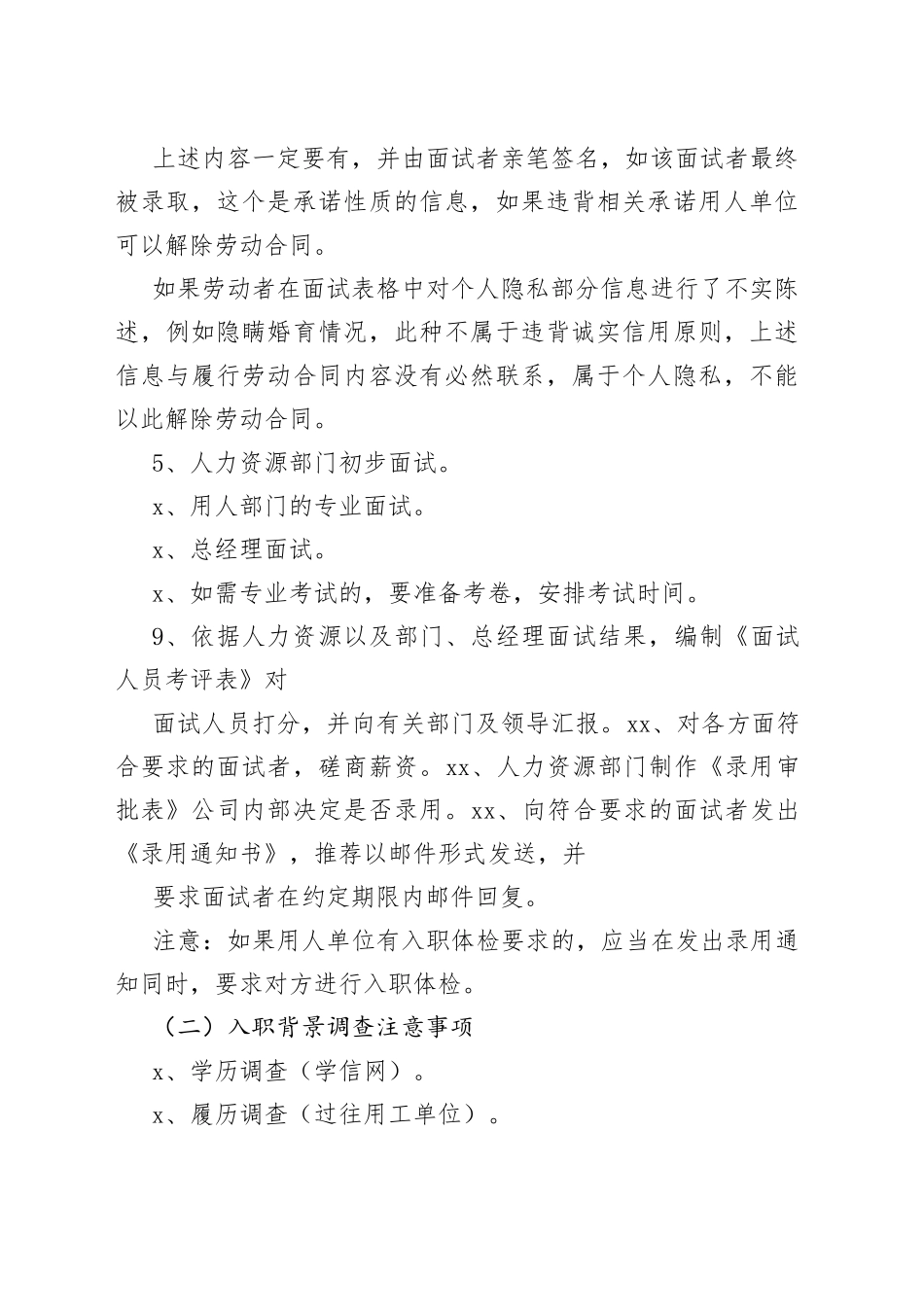 上述内容一定要有，并由面试者亲笔签名，如该面试者最终被录取，这个是承诺性质的信息，如果违背相关承诺用人单位可以解除劳动合同。

如果劳动者在面试表格中对个人隐私部分信息进行了不实陈述，例如隐瞒婚育情况，此种不属于违背诚实信用原则，上述信息与履行劳动合同内容没有必然联系，属于个人隐私，不能以此解除劳动合同。

5、人力资源部门初步面试。

x、用人部门的专业面试。

x、总经理面试。

x、如需专业考试的，要准备考卷，安排考试时间。

9、依据人力资源以及部门、总经理面试结果，编制《面试人员考评表》对

面试人员打分，并向有关部门及领导汇报。xx、对各方面符合要求的面试者，磋商薪资。xx、人力资源部门制作《录用审批表》公司内部决定是否录用。xx、向符合要求的面试者发出《录用通知书》，推荐以邮件形式发送，并

要求面试者在约定期限内邮件回复。

注意：如果用人单位有入职体检要求的，应当在发出录用通知同时，要求对方进行入职体检。

（二）入职背景调查注意事项

x、学历调查（学信网）。

x、履历调查（过往用工单位）。